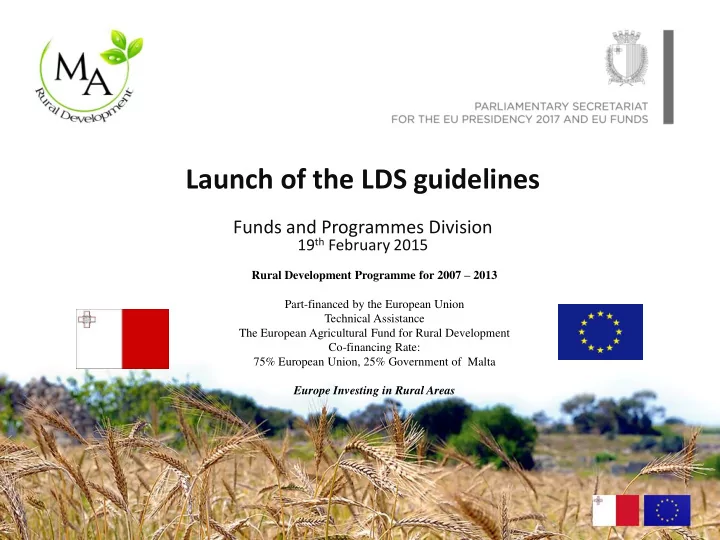 MA
Rural Development

PARLIAMENTARY SECRETARIAT
FOR THE EU PRESIDENCY 2017 AND EU FUNDS

Launch of the LDS guidelines

Funds and Programmes Division
19$^{th}$ February 2015

Rural Development Programme for 2007 – 2013

Part-financed by the European Union
Technical Assistance
The European Agricultural Fund for Rural Development
Co-financing Rate:
75% European Union, 25% Government of Malta

Europe Investing in Rural Areas